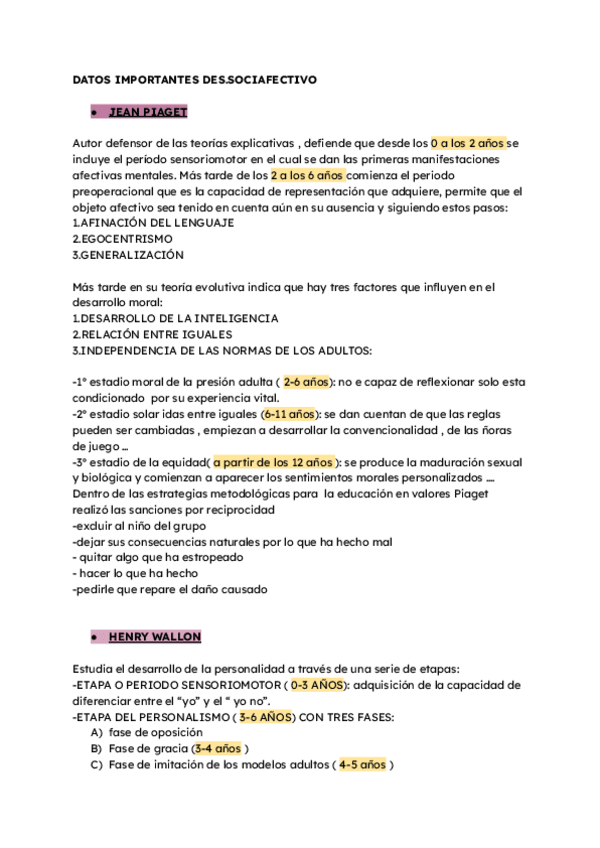 DATOS IMPORTANTES DES.SOCIAFECTIVO

● JEAN PIAGET

Autor defensor de las teorías explicativas , defiende que desde los 0 a los 2 años se incluye el período sensoriomotor en el cual se dan las primeras manifestaciones afectivas mentales. Más tarde de los 2 a los 6 años comienza el periodo preoperacional que es la capacidad de representación que adquiere, permite que el objeto afectivo sea tenido en cuenta aún en su ausencia y siguiendo estos pasos:
1.AFINACIÓN DEL LENGUAJE
2.EGOCENTRISMO
3.GENERALIZACIÓN

Más tarde en su teoría evolutiva indica que hay tres factores que influyen en el desarrollo moral:
1.DESARROLLO DE LA INTELIGENCIA
2.RELACIÓN ENTRE IGUALES
3.INDEPENDENCIA DE LAS NORMAS DE LOS ADULTOS:

-1º estadio moral de la presión adulta ( 2-6 años): no e capaz de reflexionar solo esta condicionado por su experiencia vital.
-2º estadio solar idas entre iguales (6-11 años): se dan cuentan de que las reglas pueden ser cambiadas , empiezan a desarrollar la convencionalidad , de las ñoras de juego ...
-3º estadio de la equidad( a partir de los 12 años ): se produce la maduración sexual y biológica y comienzan a aparecer los sentimientos morales personalizados ....
Dentro de las estrategias metodológicas para la educación en valores Piaget realizó las sanciones por reciprocidad
-exduir al niño del grupo
-dejar sus consecuencias naturales por lo que ha hecho mal
- quitar algo que ha estropeado
- hacer lo que ha hecho
-pedirle que repare el daño causado

● HENRY WALLON

Estudia el desarrollo de la personalidad a través de una serie de etapas:
-ETAPA O PERIODO SENSORIOMOTOR ( 0-3 AÑOS): adquisición de la capacidad de diferenciar entre el "yo" y el " yo no".
-ETAPA DEL PERSONALISMO ( 3-6 AÑOS) CON TRES FASES:
A) fase de oposición
B) Fase de gracia (3-4 años )
C) Fase de imitación de los modelos adultos ( 4-5 años )